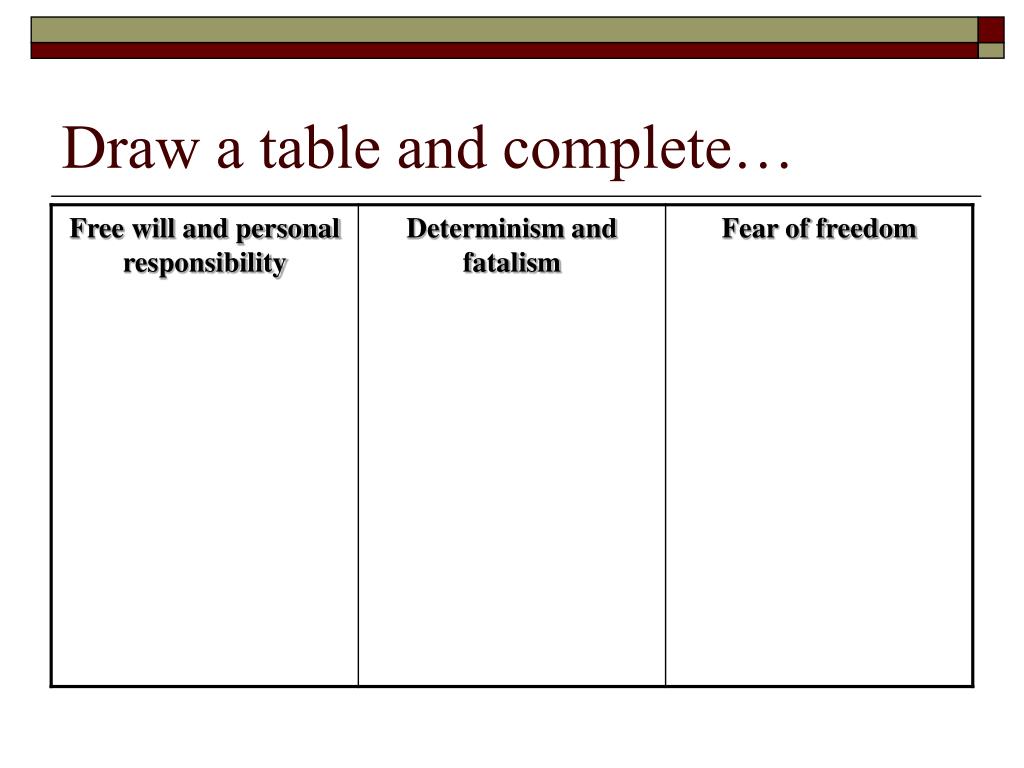 Draw a table and complete…

| Free will and personal responsibility | Determinism and fatalism | Fear of freedom |
|---|---|---|
| | | |